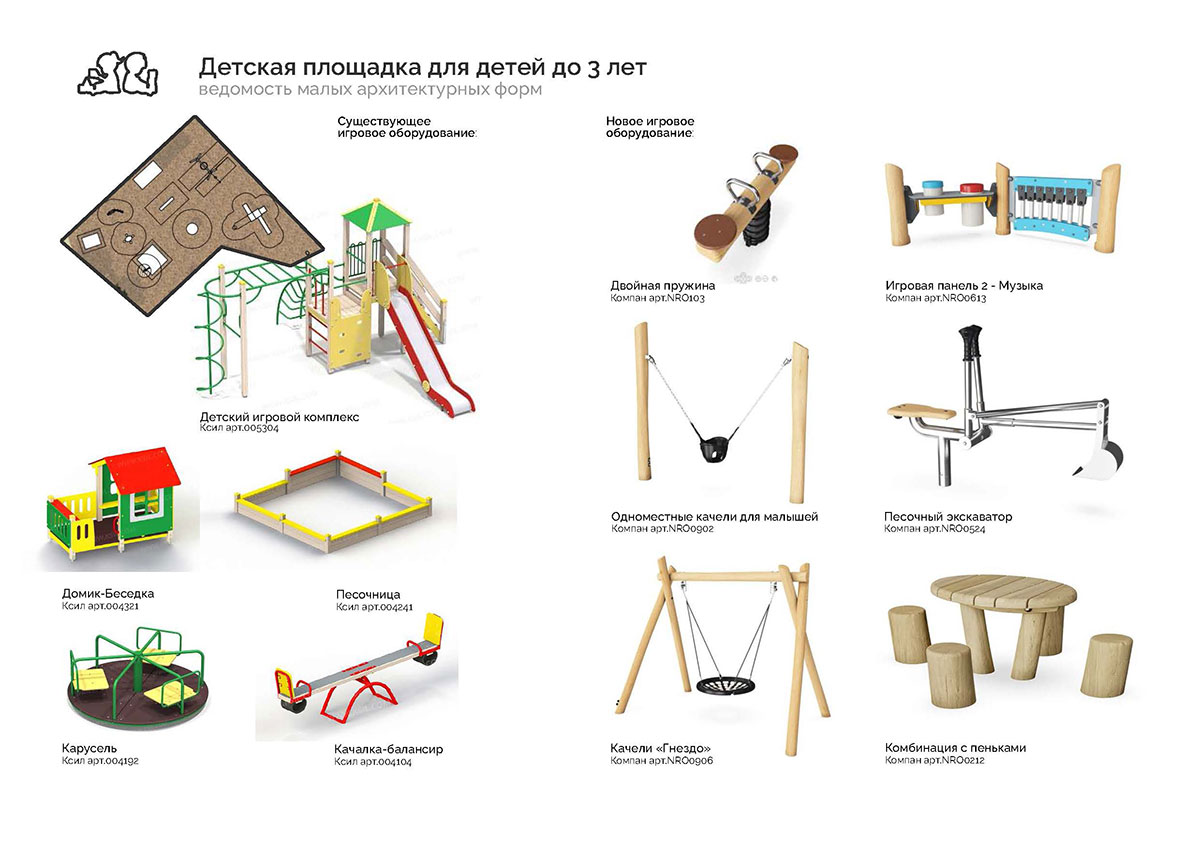 Детская площадка для детей до 3 лет
ведомость малых архитектурных форм

Существующее игровое оборудование:

Детский игровой комплекс
Ксил арт.005304

Домик-Беседка
Ксил арт.004321

Песочница
Ксил арт.004241

Карусель
Ксил арт.004192

Качалка-балансир
Ксил арт.004104

Новое игровое оборудование:

Двойная пружина
Компан арт.NRO103

Игровая панель 2 - Музыка
Компан арт.NRO0613

Одноместные качели для малышей
Компан арт.NRO0902

Песочный экскаватор
Компан арт.NRO0524

Качели «Гнездо»
Компан арт.NRO0906

Комбинация с пеньками
Компан арт.NRO0212